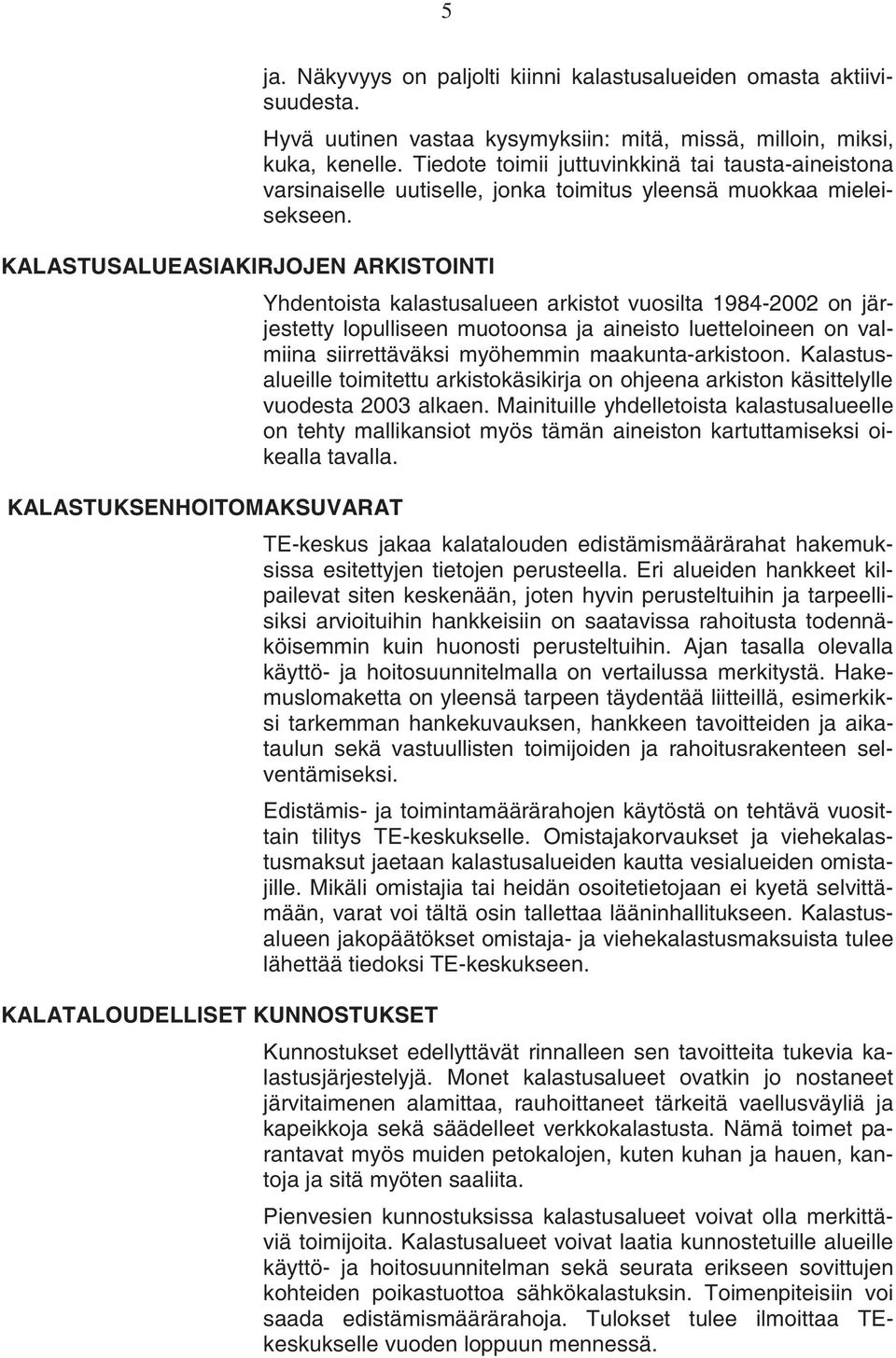 5

ja. Näkyvyys on paljolti kiinni kalastusalueiden omasta aktiivisuudesta.

Hyvä uutinen vastaa kysymyksiin: mitä, missä, milloin, miksi, kuka, kenelle. Tiedote toimii juttuvinkkinä tai tausta-aineistona varsinaiselle uutiselle, jonka toimitus yleensä muokkaa mieleisekseen.

KALASTUSALUEASIAKIRJOJEN ARKISTOINTI

Yhdentoista kalastusalueen arkistot vuosilta 1984-2002 on järjestetty lopulliseen muotoonsa ja aineisto luetteloineen on valmiina siirrettäväksi myöhemmin maakunta-arkistoon. Kalastusalueille toimitettu arkistokäsikirja on ohjeena arkiston käsittelylle vuodesta 2003 alkaen. Mainituille yhdelletoista kalastusalueelle on tehty mallikansiot myös tämän aineiston kartuttamiseksi oikealla tavalla.

KALASTUKSENHOITOMAKSUVARAT

TE-keskus jakaa kalatalouden edistämismäärärahat hakemuksissa esitettyjen tietojen perusteella. Eri alueiden hankkeet kilpailevat siten keskenään, joten hyvin perusteltuihin ja tarpeellisiksi arvioituihin hankkeisiin on saatavissa rahoitusta todennäköisemmin kuin huonosti perusteltuihin. Ajan tasalla olevalla käyttö- ja hoitosuunnitelmalla on vertailussa merkitystä. Hakemuslomaketta on yleensä tarpeen täydentää liitteillä, esimerkiksi tarkemman hankekuvauksen, hankkeen tavoitteiden ja aikataulun sekä vastuullisten toimijoiden ja rahoitusrakenteen selventämiseksi.

Edistämis- ja toimintamäärärahojen käytöstä on tehtävä vuosittain tilitys TE-keskukselle. Omistajakorvaukset ja viehekalastusmaksut jaetaan kalastusalueiden kautta vesialueiden omistajille. Mikäli omistajia tai heidän osoitetietojaan ei kyetä selvittämään, varat voi tältä osin tallettaa lääninhallitukseen. Kalastusalueen jakopäätökset omistaja- ja viehekalastusmaksuista tulee lähettää tiedoksi TE-keskukseen.

KALATALOUDELLISET KUNNOSTUKSET

Kunnostukset edellyttävät rinnalleen sen tavoitteita tukevia kalastusjärjestelyjä. Monet kalastusalueet ovatkin jo nostaneet järvitaimenen alamittaa, rauhoittaneet tärkeitä vaellusväyliä ja kapeikkoja sekä säädelleet verkkokalastusta. Nämä toimet parantavat myös muiden petokalojen, kuten kuhan ja hauen, kantoja ja sitä myöten saaliita.

Pienvesien kunnostuksissa kalastusalueet voivat olla merkittäviä toimijoita. Kalastusalueet voivat laatia kunnostetuille alueille käyttö- ja hoitosuunnitelman sekä seurata erikseen sovittujen kohteiden poikastuottoa sähkökalastuksin. Toimenpiteisiin voi saada edistämismäärärahoja. Tulokset tulee ilmoittaa TE-keskukselle vuoden loppuun mennessä.